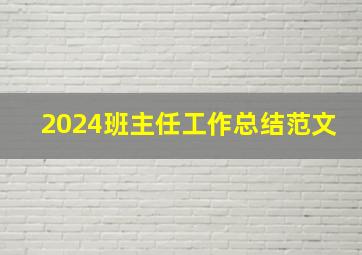 2024班主任工作总结范文